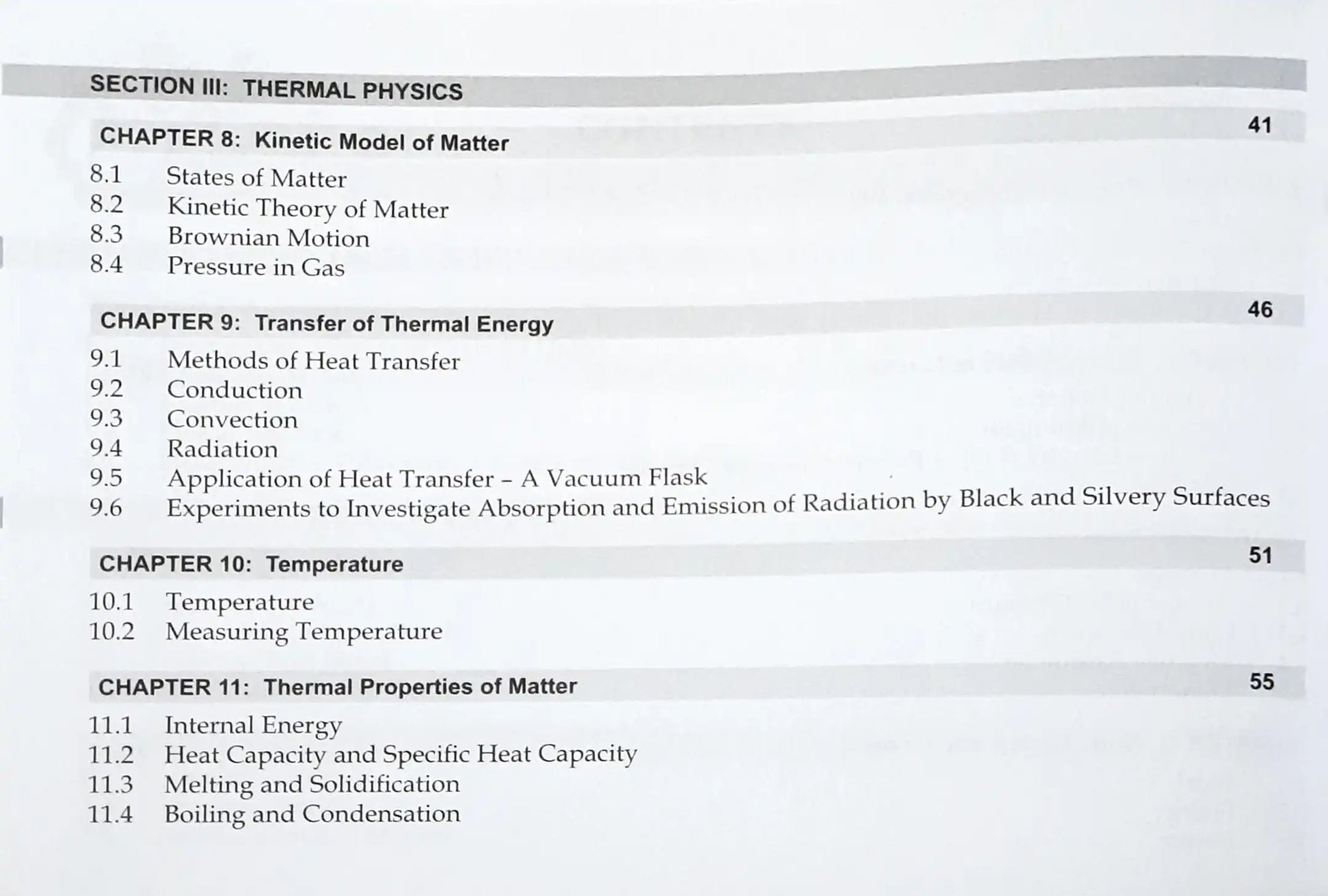 SECTION III: THERMAL PHYSICS

CHAPTER 8: Kinetic Model of Matter 41

8.1 States of Matter
8.2 Kinetic Theory of Matter
8.3 Brownian Motion
8.4 Pressure in Gas

CHAPTER 9: Transfer of Thermal Energy 46

9.1 Methods of Heat Transfer
9.2 Conduction
9.3 Convection
9.4 Radiation
9.5 Application of Heat Transfer – A Vacuum Flask
9.6 Experiments to Investigate Absorption and Emission of Radiation by Black and Silvery Surfaces

CHAPTER 10: Temperature 51

10.1 Temperature
10.2 Measuring Temperature

CHAPTER 11: Thermal Properties of Matter 55

11.1 Internal Energy
11.2 Heat Capacity and Specific Heat Capacity
11.3 Melting and Solidification
11.4 Boiling and Condensation